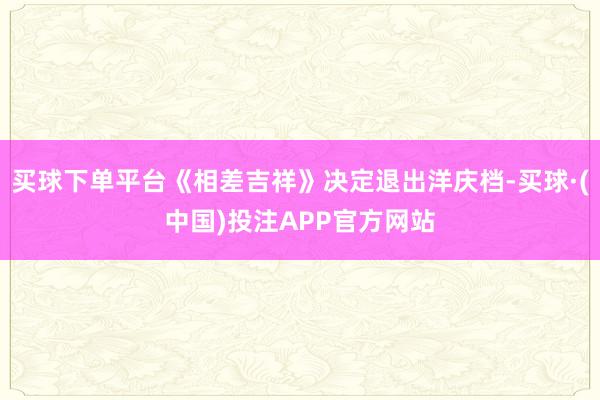 买球下单平台《相差吉祥》决定退出洋庆档-买球·(中国)投注APP官方网站